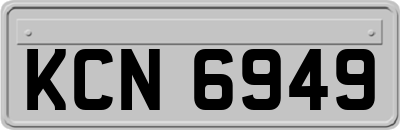 KCN 6949